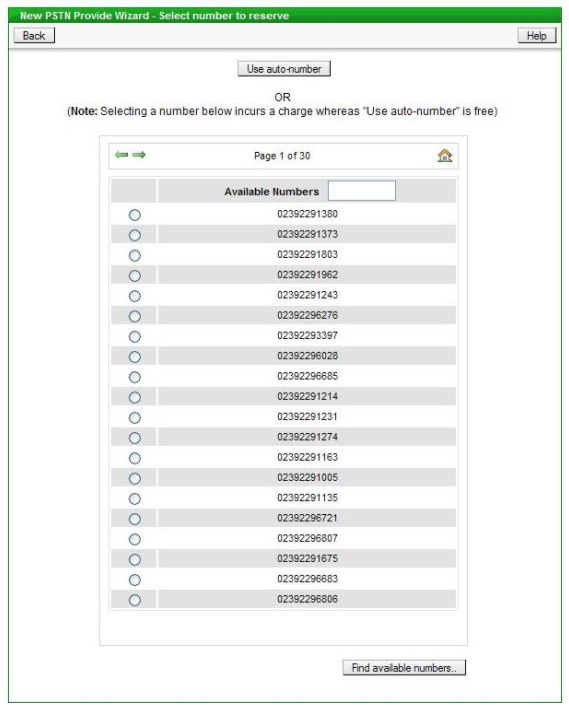 New PSTN Provide Wizard - Select number to reserve

Back

Help

Use auto-number

OR
(**Note:** Selecting a number below incurs a charge whereas "Use auto-number" is free)

Page 1 of 30

| | Available Numbers |
|---|---|
| | 02392291380 |
| | 02392291373 |
| | 02392291803 |
| | 02392291962 |
| | 02392291243 |
| | 02392296276 |
| | 02392293397 |
| | 02392296028 |
| | 02392296685 |
| | 02392291214 |
| | 02392291231 |
| | 02392291274 |
| | 02392291163 |
| | 02392291005 |
| | 02392291135 |
| | 02392296721 |
| | 02392296807 |
| | 02392291675 |
| | 02392296683 |
| | 02392296806 |

Find available numbers..